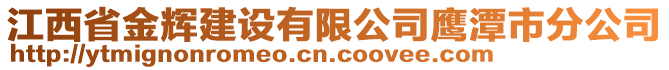 江西省金辉建设有限公司鹰潭市分公司
http://ytmignonromeo.cn.coovee.com